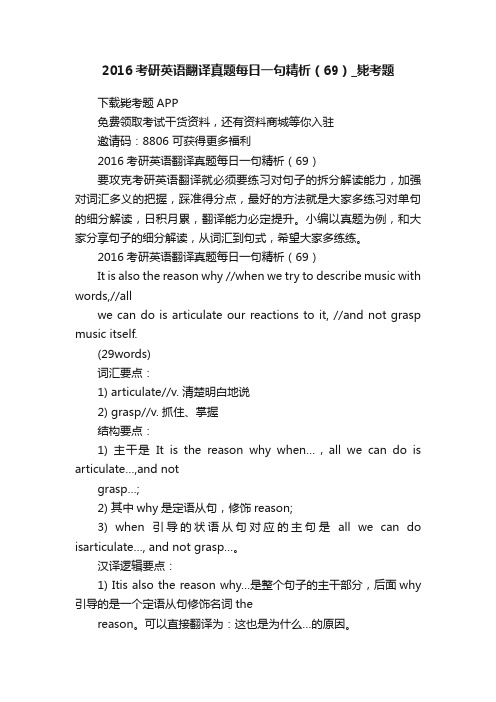 2016考研英语翻译真题每日一句精析（69）_毙考题

下载毙考题APP

免费领取考试干货资料，还有资料商城等你入驻

邀请码：8806 可获得更多福利

2016考研英语翻译真题每日一句精析（69）

要攻克考研英语翻译就必须要练习对句子的拆分解读能力，加强对词汇多义的把握，踩准得分点，最好的方法就是大家多练习对单句的细分解读，日积月累，翻译能力必定提升。小编以真题为例，和大家分享句子的细分解读，从词汇到句式，希望大家多练练。

2016考研英语翻译真题每日一句精析（69）

It is also the reason why //when we try to describe music with words,//all

we can do is articulate our reactions to it, //and not grasp music itself.

(29words)

词汇要点：

1) articulate//v. 清楚明白地说

2) grasp//v. 抓住、掌握

结构要点：

1) 主干是 It is the reason why when...，all we can do is articulate...,and not

grasp...;

2) 其中why是定语从句，修饰reason;

3) when 引导的状语从句对应的主句是 all we can do isarticulate..., and not grasp...。

汉译逻辑要点：

1) Itis also the reason why...是整个句子的主干部分，后面why引导的是一个定语从句修饰名词 the

reason。可以直接翻译为：这也是为什么...的原因。